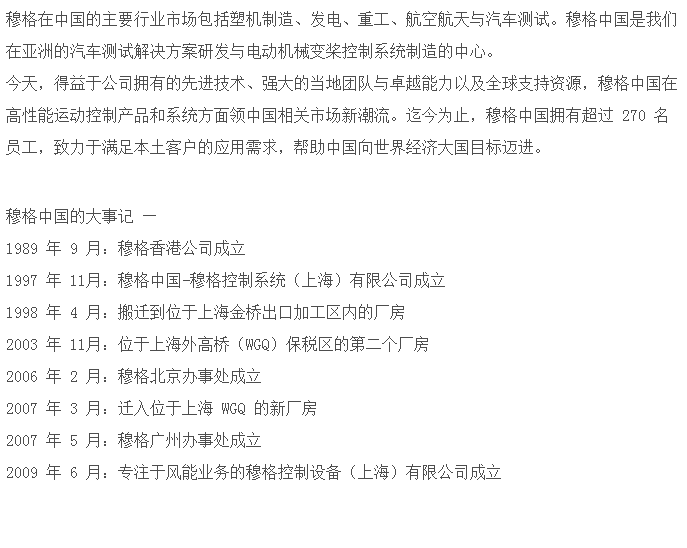 穆格在中国的主要行业市场包括塑机制造、发电、重工、航空航天与汽车测试。穆格中国是我们在亚洲的汽车测试解决方案研发与电动机械变桨控制系统制造的中心。

今天，得益于公司拥有的先进技术、强大的当地团队与卓越能力以及全球支持资源，穆格中国在高性能运动控制产品和系统方面领中国相关市场新潮流。迄今为止，穆格中国拥有超过 270 名员工，致力于满足本土客户的应用需求，帮助中国向世界经济大国目标迈进。

穆格中国的大事记 一

1989 年 9 月：穆格香港公司成立

1997 年 11月：穆格中国-穆格控制系统（上海）有限公司成立

1998 年 4 月：搬迁到位于上海金桥出口加工区内的厂房

2003 年 11月：位于上海外高桥（WGQ）保税区的第二个厂房

2006 年 2 月：穆格北京办事处成立

2007 年 3 月：迁入位于上海 WGQ 的新厂房

2007 年 5 月：穆格广州办事处成立

2009 年 6 月：专注于风能业务的穆格控制设备（上海）有限公司成立